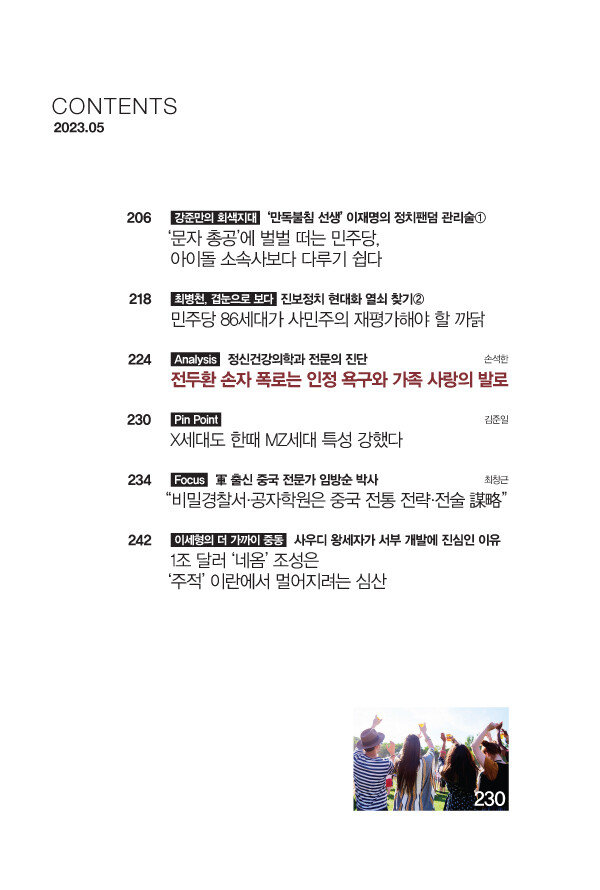 CONTENTS
2023.05

206 강준만의 회색지대 '만독불침 선생' 이재명의 정치팬덤 관리술①
'문자 총공'에 벌벌 떠는 민주당,
아이돌 소속사보다 다루기 쉽다

218 최병천, 겹눈으로 보다 진보정치 현대화 열쇠 찾기②
민주당 86세대가 사민주의 재평가해야 할 까닭

224 Analysis 정신건강의학과 전문의 진단 손석한
전두환 손자 폭로는 인정 욕구와 가족 사랑의 발로

230 Pin Point 김준일
X세대도 한때 MZ세대 특성 강했다

234 Focus 軍 출신 중국 전문가 임방순 박사 최창근
"비밀경찰서·공자학원은 중국 전통 전략·전술 謀略"

242 이세형의 더 가까이 중동 사우디 왕세자가 서부 개발에 진심인 이유
1조 달러 '네옴' 조성은
'주적' 이란에서 멀어지려는 심산

230